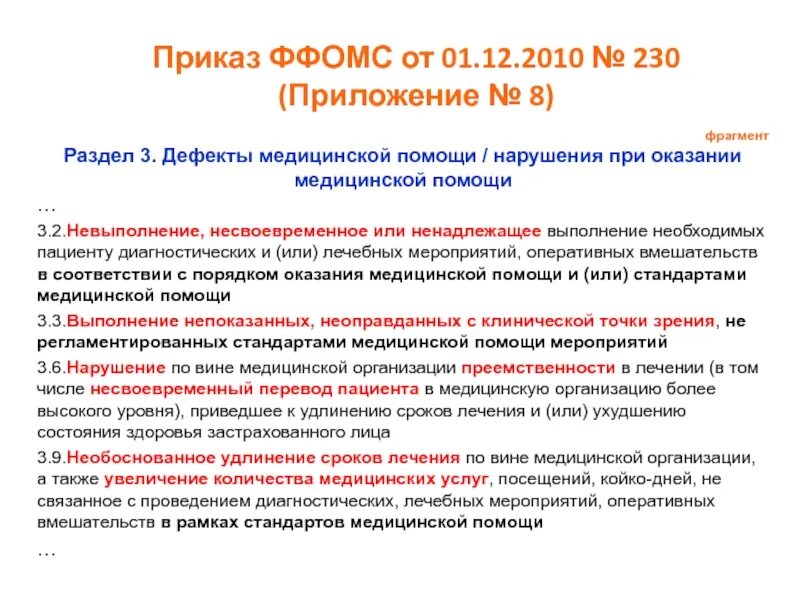 Приказ ФФОМС от 01.12.2010 № 230
(Приложение № 8)

фрагмент

Раздел 3. Дефекты медицинской помощи / нарушения при оказании медицинской помощи

…

3.2.Невыполнение, несвоевременное или ненадлежащее выполнение необходимых пациенту диагностических и (или) лечебных мероприятий, оперативных вмешательств в соответствии с порядком оказания медицинской помощи и (или) стандартами медицинской помощи

3.3.Выполнение непоказанных, неоправданных с клинической точки зрения, не регламентированных стандартами медицинской помощи мероприятий

3.6.Нарушение по вине медицинской организации преемственности в лечении (в том числе несвоевременный перевод пациента в медицинскую организацию более высокого уровня), приведшее к удлинению сроков лечения и (или) ухудшению состояния здоровья застрахованного лица

3.9.Необоснованное удлинение сроков лечения по вине медицинской организации, а также увеличение количества медицинских услуг, посещений, койко-дней, не связанное с проведением диагностических, лечебных мероприятий, оперативных вмешательств в рамках стандартов медицинской помощи

…